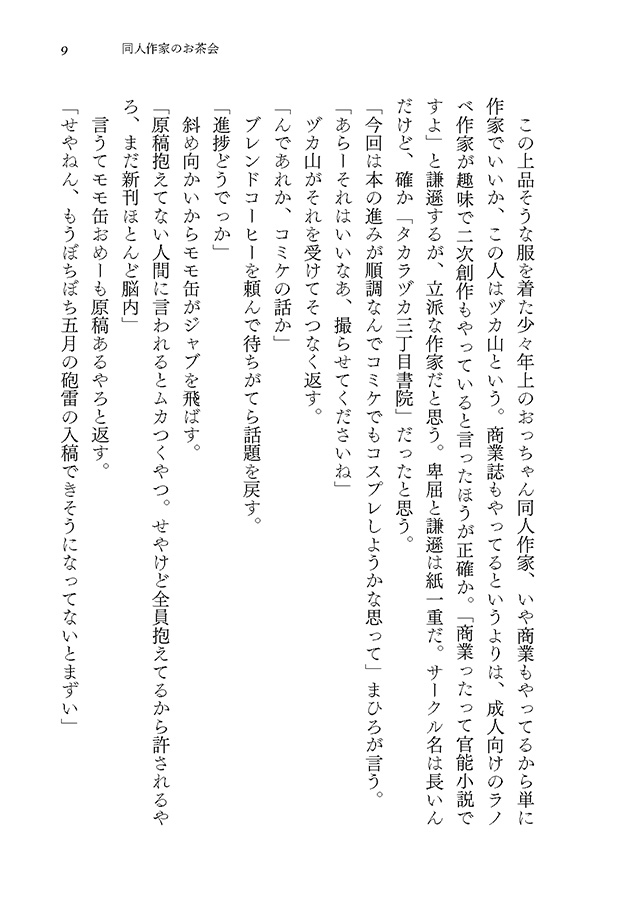 9　同人作家のお茶会

この上品そうな服を着た少々年上のおっちゃん同人作家、いや商業もやってるから単に作家でいいか、この人はヅカ山という。商業誌もやってるというよりは、成人向けのラノベ作家が趣味で二次創作もやっていると言ったほうが正確か。「商業ったって官能小説ですよ」と謙遜するが、立派な作家だと思う。卑屈と謙遜は紙一重だ。サークル名は長いんだけど、確か「タカラヅカ三丁目書院」だったと思う。

「今回は本の進みが順調なんでコミケでもコスプレしようかな思って」まひろが言う。

「あらーそれはいいなあ、撮らせてくださいね」

ヅカ山がそれを受けてそつなく返す。

「んであれか、コミケの話か」

ブレンドコーヒーを頼んで待ちがてら話題を戻す。

「進捗どうでっか」

斜め向かいからモモ缶がジャブを飛ばす。

「原稿抱えてない人間に言われるとムカつくやつ。せやけど全員抱えてるから許されるやろ、まだ新刊ほとんど脳内」

言うてモモ缶おめーも原稿あるやろと返す。

「せやねん、もうぼちぼち五月の砲雷の入稿できそうになってないとまずい」